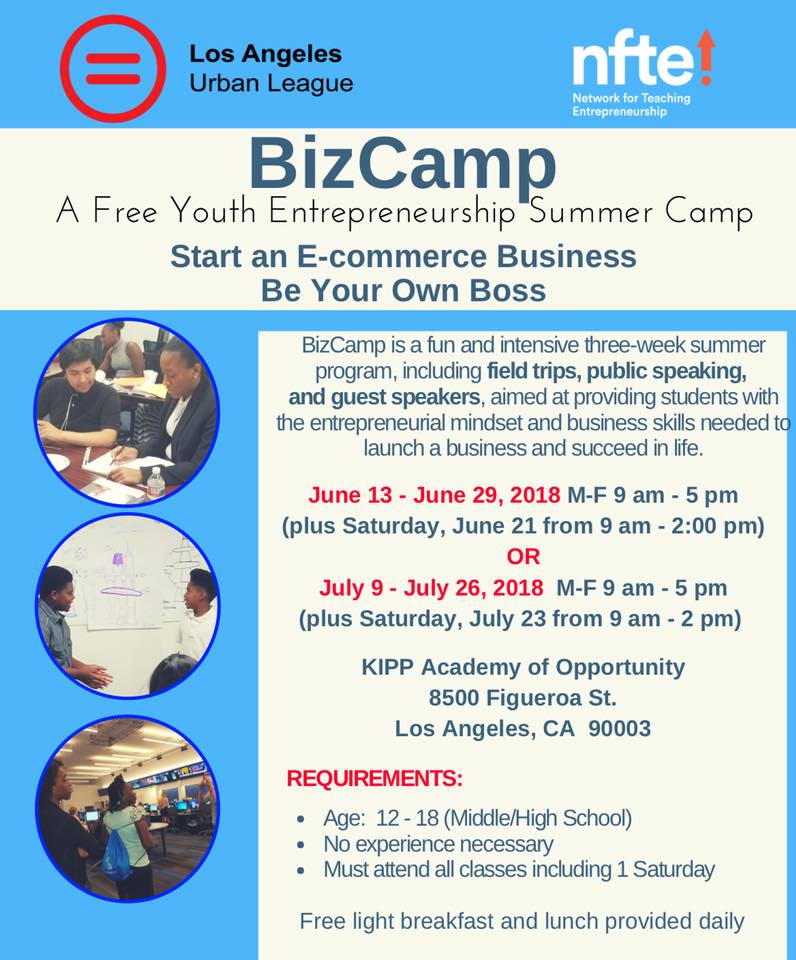 Los Angeles
Urban League

nfte!
Network for Teaching
Entrepreneurship

BizCamp
A Free Youth Entrepreneurship Summer Camp

Start an E-commerce Business
Be Your Own Boss

BizCamp is a fun and intensive three-week summer program, including field trips, public speaking, and guest speakers, aimed at providing students with the entrepreneurial mindset and business skills needed to launch a business and succeed in life.

June 13 - June 29, 2018 M-F 9 am - 5 pm
(plus Saturday, June 21 from 9 am - 2:00 pm)
OR
July 9 - July 26, 2018 M-F 9 am - 5 pm
(plus Saturday, July 23 from 9 am - 2 pm)

KIPP Academy of Opportunity
8500 Figueroa St.
Los Angeles, CA 90003

REQUIREMENTS:

• Age: 12 - 18 (Middle/High School)
• No experience necessary
• Must attend all classes including 1 Saturday

Free light breakfast and lunch provided daily